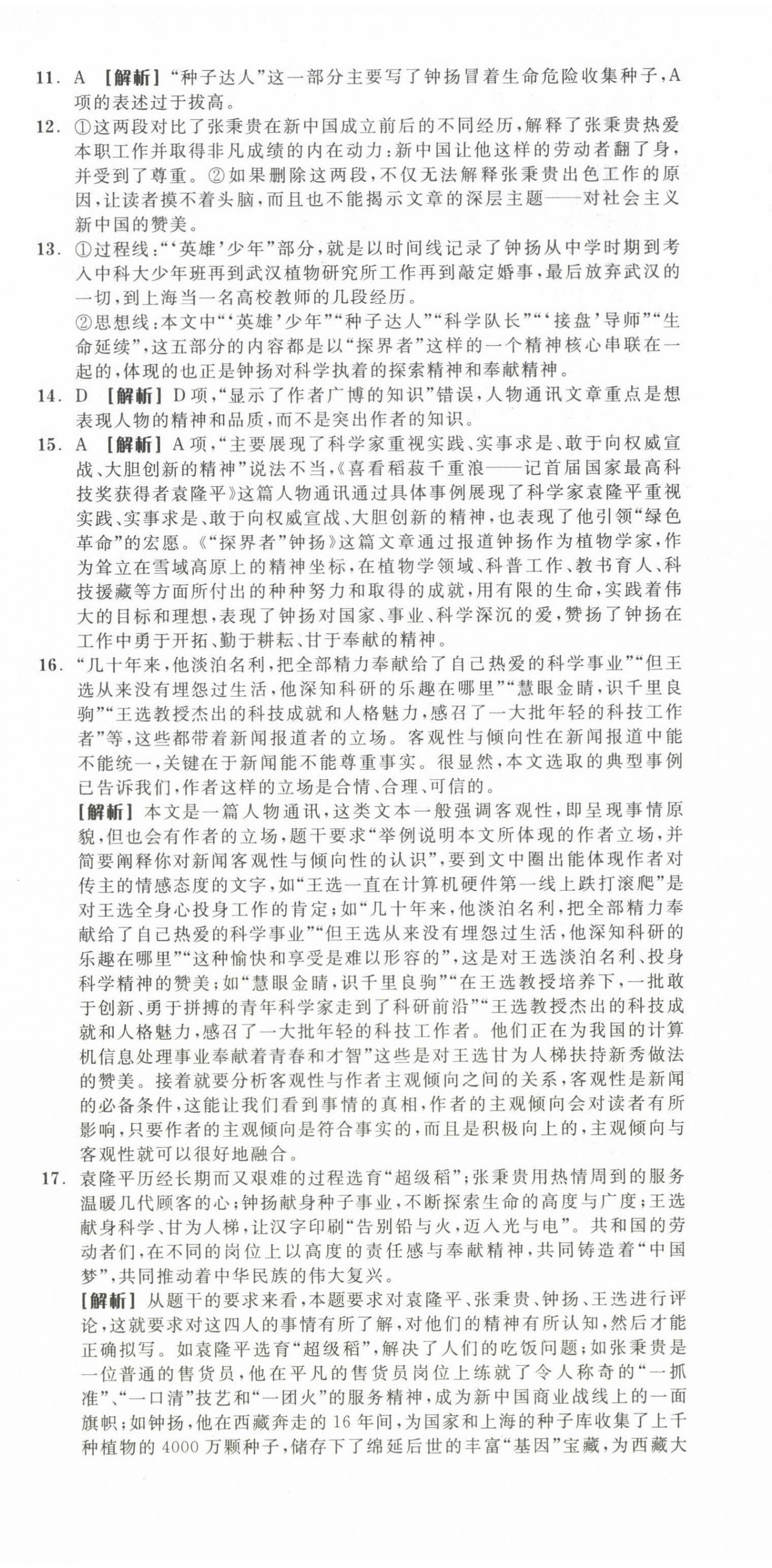 11. A 【解析】“种子达人”这一部分主要写了钟扬冒着生命危险收集种子，A项的表述过于拔高。

12. ①这两段对比了张秉贵在新中国成立前后的不同经历，解释了张秉贵热爱本职工作并取得非凡成绩的内在动力：新中国让他这样的劳动者翻了身，并受到了尊重。②如果删除这两段，不仅无法解释张秉贵出色工作的原因，让读者摸不着头脑，而且也不能揭示文章的深层主题——对社会主义新中国的赞美。

13. ①过程线：“‘英雄’少年”部分，就是以时间线记录了钟扬从中学时期到考入中科大少年班再到武汉植物研究所工作再到敲定婚事，最后放弃武汉的一切，到上海当一名高校教师的几段经历。
②思想线：本文中“‘英雄’少年”“种子达人”“科学队长”“‘接盘’导师”“生命延续”，这五部分的内容都是以“探界者”这样的一个精神核心串联在一起的，体现的也正是钟扬对科学执着的探索精神和奉献精神。

14. D 【解析】D项，“显示了作者广博的知识”错误，人物通讯文章重点是想表现人物的精神和品质，而不是突出作者的知识。

15. A 【解析】A项，“主要展现了科学家重视实践、实事求是、敢于向权威宣战、大胆创新的精神”说法不当，《喜看稻菽千重浪——记首届国家最高科技奖获得者袁隆平》这篇人物通讯通过具体事例展现了科学家袁隆平重视实践、实事求是、敢于向权威宣战、大胆创新的精神，也表现了他引领“绿色革命”的宏愿。《“探界者”钟扬》这篇文章通过报道钟扬作为植物学家，作为耸立在雪域高原上的精神坐标，在植物学领域、科普工作、教书育人、科技援藏等方面所付出的种种努力和取得的成就，用有限的生命，实践着伟大的目标和理想，表现了钟扬对国家、事业、科学深沉的爱，赞扬了钟扬在工作中勇于开拓、勤于耕耘、甘于奉献的精神。

16. “几十年来，他淡泊名利，把全部精力奉献给了自己热爱的科学事业”“但王选从来没有埋怨过生活，他深知科研的乐趣在哪里”“慧眼金睛，识千里良驹”“王选教授杰出的科技成就和人格魅力，感召了一大批年轻的科技工作者”等，这些都带着新闻报道者的立场。客观性与倾向性在新闻报道中能不能统一，关键在于新闻能不能尊重事实。很显然，本文选取的典型事例已告诉我们，作者这样的立场是合情、合理、可信的。
【解析】本文是一篇人物通讯，这类文本一般强调客观性，即呈现事情原貌，但也会有作者的立场，题干要求“举例说明本文所体现的作者立场，并简要阐释你对新闻客观性与倾向性的认识”，要到文中圈出能体现作者对传主的情感态度的文字，如“王选一直在计算机硬件第一线上跌打滚爬”是对王选全身心投身工作的肯定；如“几十年来，他淡泊名利，把全部精力奉献给了自己热爱的科学事业”“但王选从来没有埋怨过生活，他深知科研的乐趣在哪里”“这种愉快和享受是难以形容的”，这是对王选淡泊名利、投身科学精神的赞美；如“慧眼金睛，识千里良驹”“在王选教授培养下，一批敢于创新、勇于拼搏的青年科学家走到了科研前沿”“王选教授杰出的科技成就和人格魅力，感召了一大批年轻的科技工作者。他们正在为我国的计算机信息处理事业奉献着青春和才智”这些是对王选甘为人梯扶持新秀做法的赞美。接着就要分析客观性与作者主观倾向之间的关系，客观性是新闻的必备条件，这能让我们看到事情的真相，作者的主观倾向会对读者有所影响，只要作者的主观倾向是符合事实的，而且是积极向上的，主观倾向与客观性就可以很好地融合。

17. 袁隆平历经长期而又艰难的过程选育“超级稻”；张秉贵用热情周到的服务温暖几代顾客的心；钟扬献身种子事业，不断探索生命的高度与广度；王选献身科学、甘为人梯，让汉字印刷“告别铅与火，迈入光与电”。共和国的劳动者们，在不同的岗位上以高度的责任感与奉献精神，共同铸造着“中国梦”，共同推动着中华民族的伟大复兴。
【解析】从题干的要求来看，本题要求对袁隆平、张秉贵、钟扬、王选进行评论，这就要求对这四人的事情有所了解，对他们的精神有所认知，然后才能正确拟写。如袁隆平选育“超级稻”，解决了人们的吃饭问题；如张秉贵是一位普通的售货员，他在平凡的售货员岗位上练就了令人称奇的“一抓准”、“一口清”技艺和“一团火”的服务精神，成为新中国商业战线上的一面旗帜；如钟扬，他在西藏奔走的16年间，为国家和上海的种子库收集了上千种植物的4000万颗种子，储存下了绵延后世的丰富“基因”宝藏，为西藏大